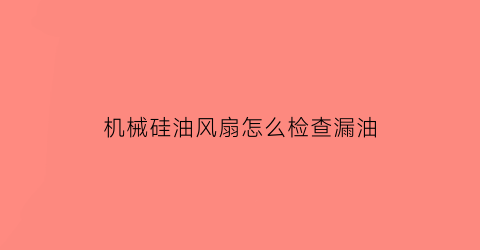 机械硅油风扇怎么检查漏油